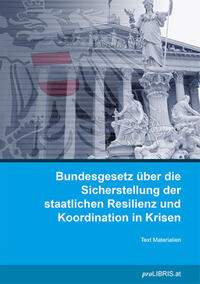 Bundesgesetz über die Sicherstellung der staatlichen Resilienz und Koordination in Krisen

Text Materialien

proLIBRIS.at